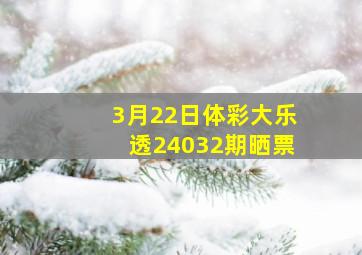 3月22日体彩大乐透24032期晒票